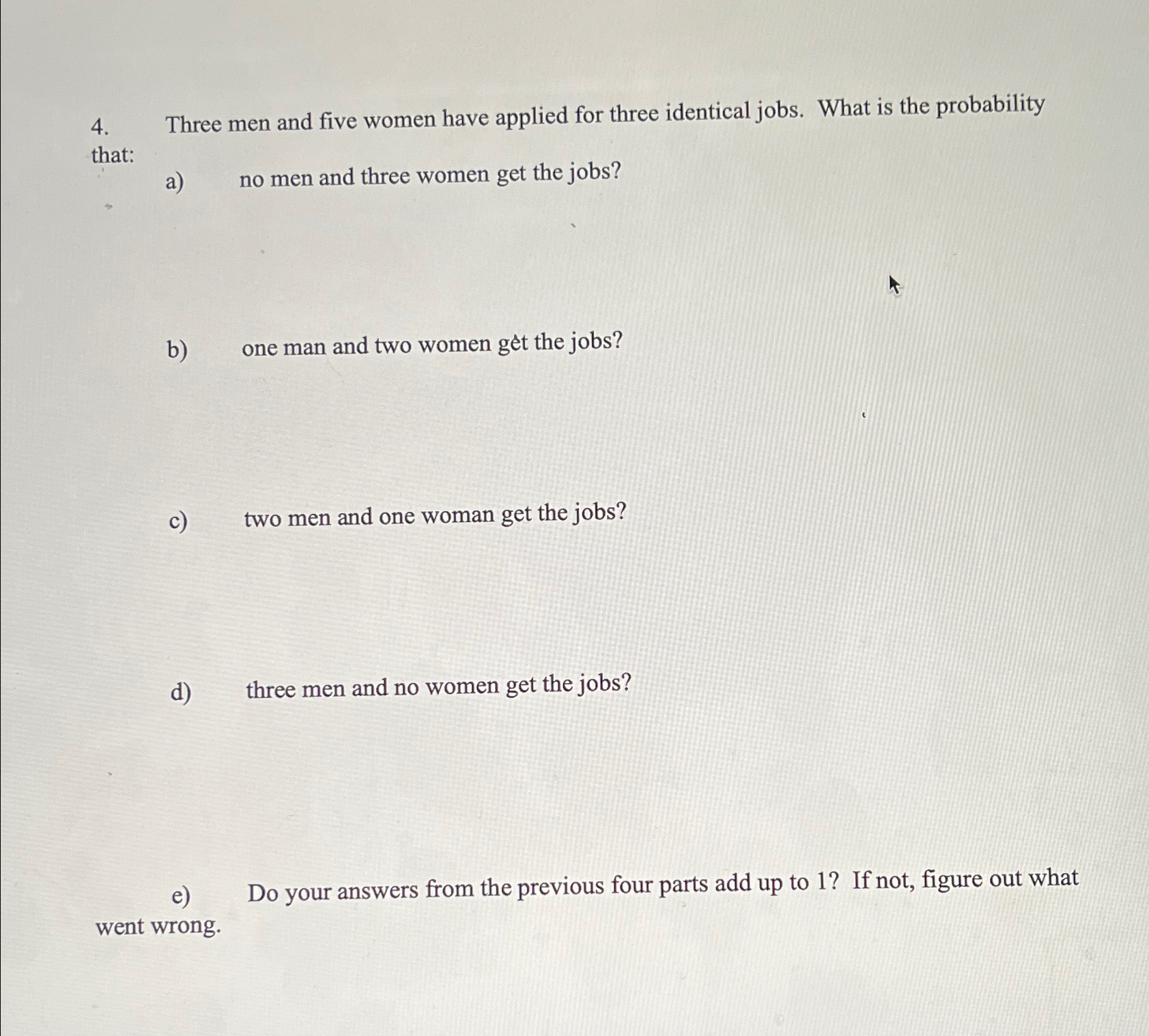 4. Three men and five women have applied for three identical jobs. What is the probability that:

a) no men and three women get the jobs?

b) one man and two women get the jobs?

c) two men and one woman get the jobs?

d) three men and no women get the jobs?

e) Do your answers from the previous four parts add up to 1? If not, figure out what went wrong.